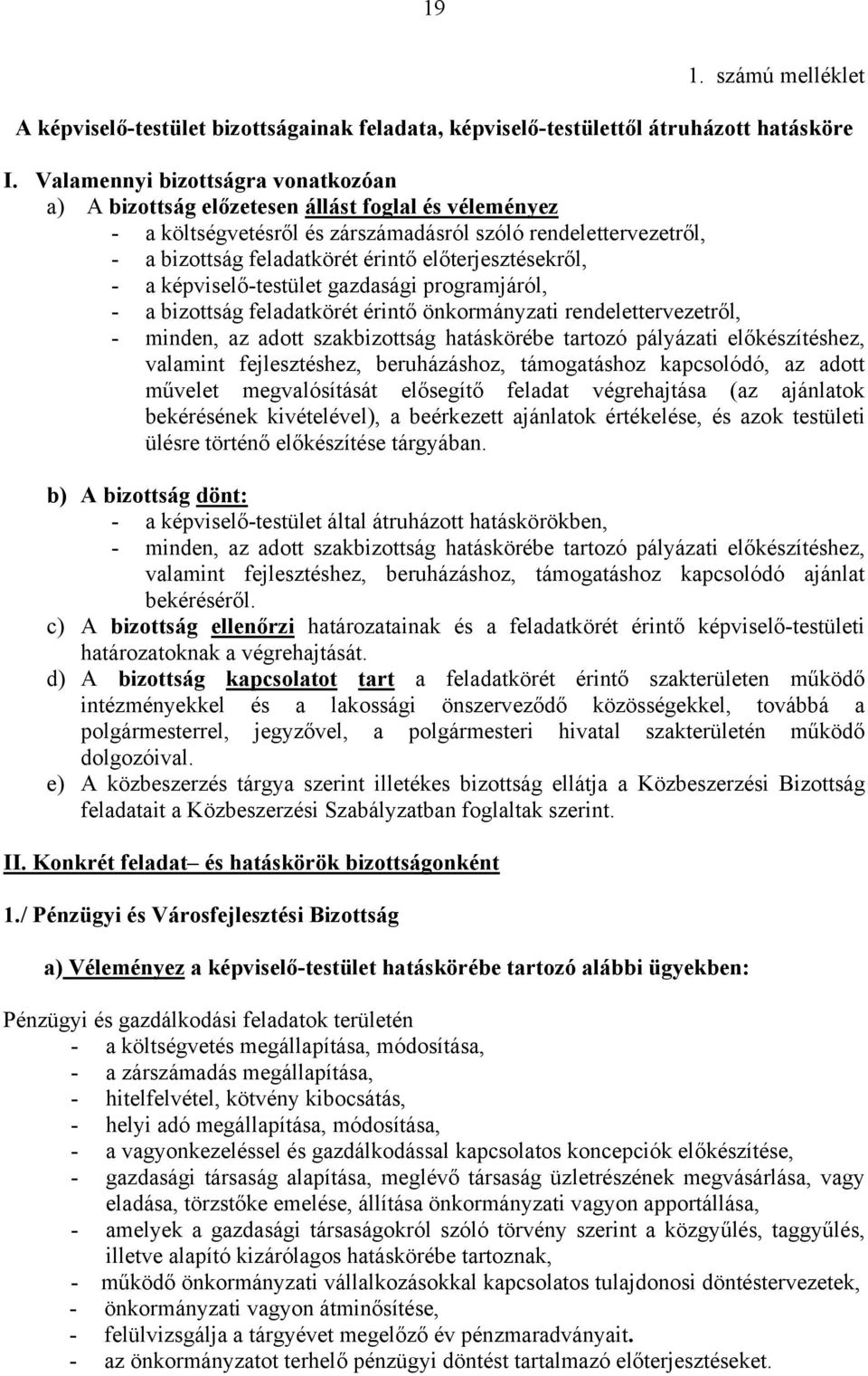 19

1. számú melléklet

A képviselő-testület bizottságainak feladata, képviselő-testülettől átruházott hatásköre

I. Valamennyi bizottságra vonatkozóan
a) A bizottság előzetesen állást foglal és véleményez
- a költségvetésről és zárszámadásról szóló rendelettervezetről,
- a bizottság feladatkörét érintő előterjesztésekről,
- a képviselő-testület gazdasági programjáról,
- a bizottság feladatkörét érintő önkormányzati rendelettervezetről,
- minden, az adott szakbizottság hatáskörébe tartozó pályázati előkészítéshez, valamint fejlesztéshez, beruházáshoz, támogatáshoz kapcsolódó, az adott művelet megvalósítását elősegítő feladat végrehajtása (az ajánlatok bekérésének kivételével), a beérkezett ajánlatok értékelése, és azok testületi ülésre történő előkészítése tárgyában.

b) A bizottság dönt:
- a képviselő-testület által átruházott hatáskörökben,
- minden, az adott szakbizottság hatáskörébe tartozó pályázati előkészítéshez, valamint fejlesztéshez, beruházáshoz, támogatáshoz kapcsolódó ajánlat bekéréséről.
c) A bizottság ellenőrzi határozatainak és a feladatkörét érintő képviselő-testületi határozatoknak a végrehajtását.
d) A bizottság kapcsolatot tart a feladatkörét érintő szakterületen működő intézményekkel és a lakossági önszerveződő közösségekkel, továbbá a polgármesterrel, jegyzővel, a polgármesteri hivatal szakterületén működő dolgozóival.
e) A közbeszerzés tárgya szerint illetékes bizottság ellátja a Közbeszerzési Bizottság feladatait a Közbeszerzési Szabályzatban foglaltak szerint.

II. Konkrét feladat– és hatáskörök bizottságonként

1./ Pénzügyi és Városfejlesztési Bizottság

a) Véleményez a képviselő-testület hatáskörébe tartozó alábbi ügyekben:

Pénzügyi és gazdálkodási feladatok területén
- a költségvetés megállapítása, módosítása,
- a zárszámadás megállapítása,
- hitelfelvétel, kötvény kibocsátás,
- helyi adó megállapítása, módosítása,
- a vagyonkezeléssel és gazdálkodással kapcsolatos koncepciók előkészítése,
- gazdasági társaság alapítása, meglévő társaság üzletrészének megvásárlása, vagy eladása, törzstőke emelése, állítása önkormányzati vagyon apportállása,
- amelyek a gazdasági társaságokról szóló törvény szerint a közgyűlés, taggyűlés, illetve alapító kizárólagos hatáskörébe tartoznak,
- működő önkormányzati vállalkozásokkal kapcsolatos tulajdonosi döntéstervezetek,
- önkormányzati vagyon átminősítése,
- felülvizsgálja a tárgyévet megelőző év pénzmaradványait.
- az önkormányzatot terhelő pénzügyi döntést tartalmazó előterjesztéseket.